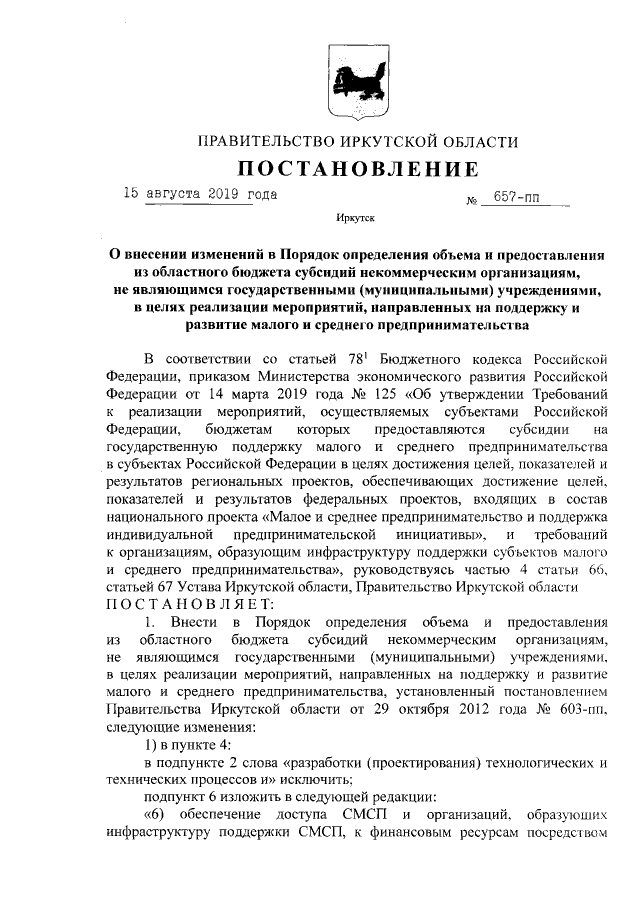 ПРАВИТЕЛЬСТВО ИРКУТСКОЙ ОБЛАСТИ

ПОСТАНОВЛЕНИЕ

15 августа 2019 года № 657-пп

Иркутск

О внесении изменений в Порядок определения объема и предоставления из областного бюджета субсидий некоммерческим организациям, не являющимся государственными (муниципальными) учреждениями, в целях реализации мероприятий, направленных на поддержку и развитие малого и среднего предпринимательства

В соответствии со статьей $78^1$ Бюджетного кодекса Российской Федерации, приказом Министерства экономического развития Российской Федерации от 14 марта 2019 года № 125 «Об утверждении Требований к реализации мероприятий, осуществляемых субъектами Российской Федерации, бюджетам которых предоставляются субсидии на государственную поддержку малого и среднего предпринимательства в субъектах Российской Федерации в целях достижения целей, показателей и результатов региональных проектов, обеспечивающих достижение целей, показателей и результатов федеральных проектов, входящих в состав национального проекта «Малое и среднее предпринимательство и поддержка индивидуальной предпринимательской инициативы», и требований к организациям, образующим инфраструктуру поддержки субъектов малого и среднего предпринимательства», руководствуясь частью 4 статьи 66, статьей 67 Устава Иркутской области, Правительство Иркутской области ПОСТАНОВЛЯЕТ:

1. Внести в Порядок определения объема и предоставления из областного бюджета субсидий некоммерческим организациям, не являющимся государственными (муниципальными) учреждениями, в целях реализации мероприятий, направленных на поддержку и развитие малого и среднего предпринимательства, установленный постановлением Правительства Иркутской области от 29 октября 2012 года № 603-пп, следующие изменения:

1) в пункте 4:

в подпункте 2 слова «разработки (проектирования) технологических и технических процессов и» исключить;

подпункт 6 изложить в следующей редакции:

«6) обеспечение доступа СМСП и организаций, образующих инфраструктуру поддержки СМСП, к финансовым ресурсам посредством